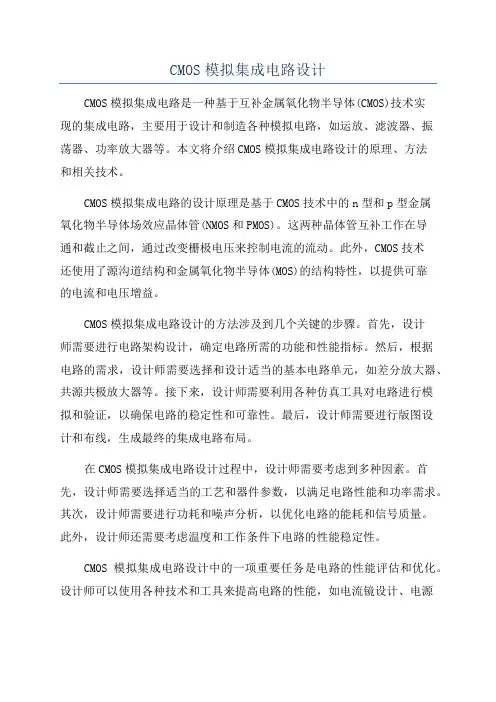 CMOS 模拟集成电路设计

CMOS 模拟集成电路是一种基于互补金属氧化物半导体(CMOS)技术实现的集成电路，主要用于设计和制造各种模拟电路，如运放、滤波器、振荡器、功率放大器等。本文将介绍 CMOS 模拟集成电路设计的原理、方法和相关技术。

CMOS 模拟集成电路的设计原理是基于 CMOS 技术中的 n 型和 p 型金属氧化物半导体场效应晶体管(NMOS 和 PMOS)。这两种晶体管互补工作在导通和截止之间，通过改变栅极电压来控制电流的流动。此外，CMOS 技术还使用了源沟道结构和金属氧化物半导体(MOS)的结构特性，以提供可靠的电流和电压增益。

CMOS 模拟集成电路设计的方法涉及到几个关键的步骤。首先，设计师需要进行电路架构设计，确定电路所需的功能和性能指标。然后，根据电路的需求，设计师需要选择和设计适当的基本电路单元，如差分放大器、共源共极放大器等。接下来，设计师需要利用各种仿真工具对电路进行模拟和验证，以确保电路的稳定性和可靠性。最后，设计师需要进行版图设计和布线，生成最终的集成电路布局。

在 CMOS 模拟集成电路设计过程中，设计师需要考虑到多种因素。首先，设计师需要选择适当的工艺和器件参数，以满足电路性能和功率需求。其次，设计师需要进行功耗和噪声分析，以优化电路的能耗和信号质量。此外，设计师还需要考虑温度和工作条件下电路的性能稳定性。

CMOS 模拟集成电路设计中的一项重要任务是电路的性能评估和优化。设计师可以使用各种技术和工具来提高电路的性能，如电流镜设计、电源